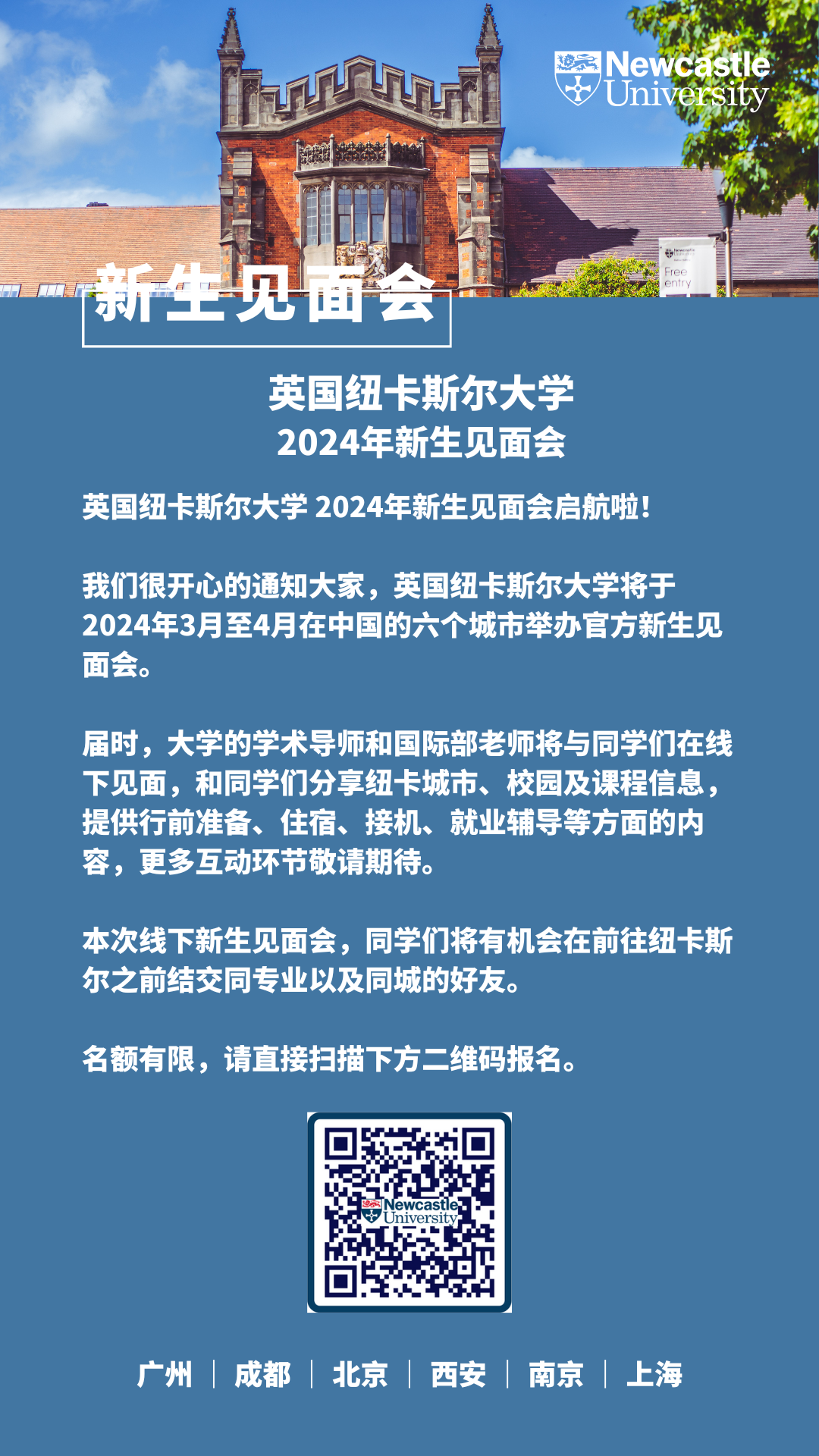 Newcastle University

Free entry

新生见面会

英国纽卡斯尔大学
2024年新生见面会

英国纽卡斯尔大学 2024年新生见面会启航啦!

我们很开心的通知大家，英国纽卡斯尔大学将于2024年3月至4月在中国的六个城市举办官方新生见面会。

届时，大学的学术导师和国际部老师将与同学们在线下见面，和同学们分享纽卡城市、校园及课程信息，提供行前准备、住宿、接机、就业辅导等方面的内容，更多互动环节敬请期待。

本次线下新生见面会，同学们将有机会在前往纽卡斯尔之前结交同专业以及同城的好友。

名额有限，请直接扫描下方二维码报名。

Newcastle University

广州 | 成都 | 北京 | 西安 | 南京 | 上海